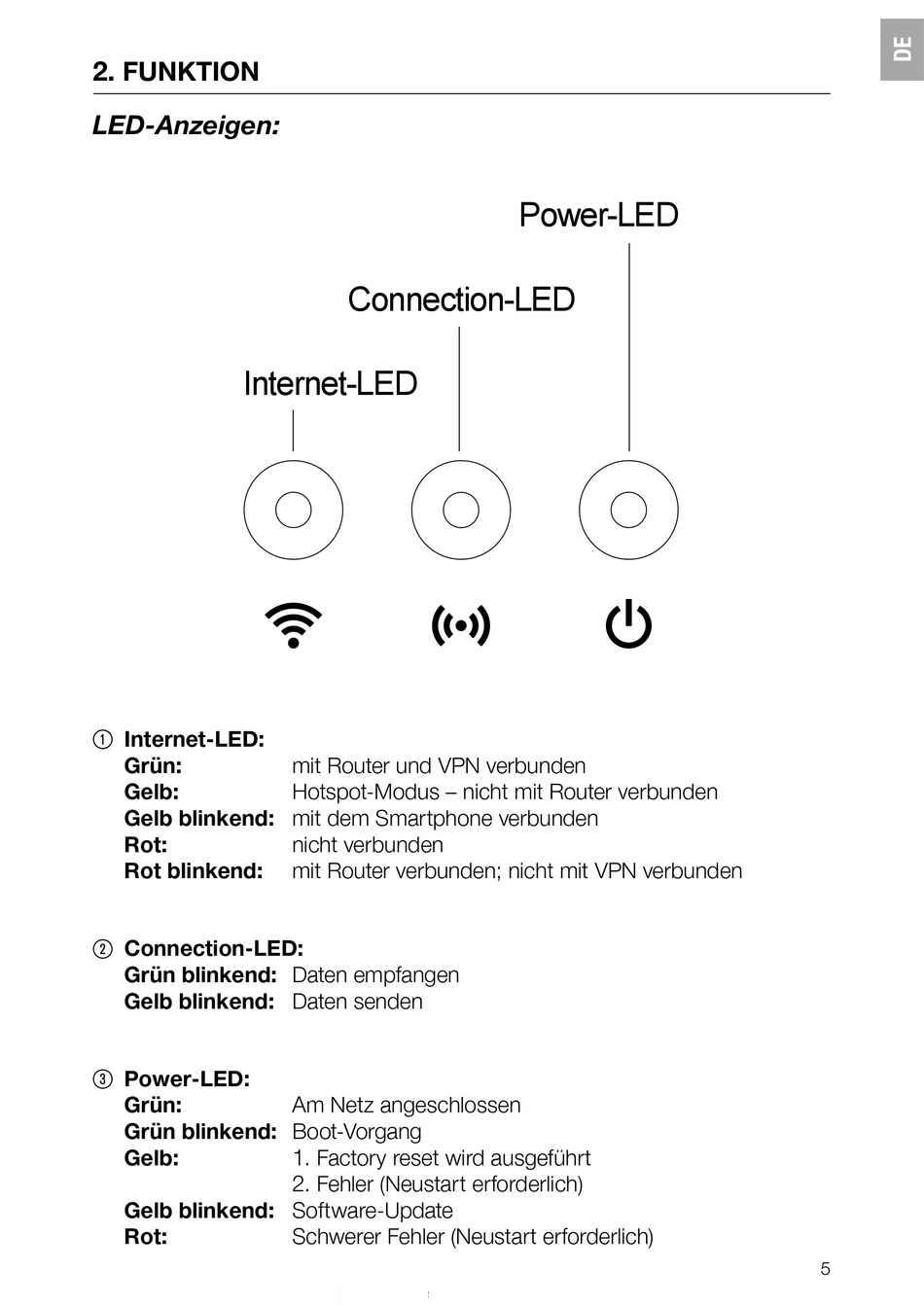 DE

2. FUNKTION

LED-Anzeigen:

Power-LED

Connection-LED

Internet-LED

① Internet-LED:
Grün: mit Router und VPN verbunden
Gelb: Hotspot-Modus – nicht mit Router verbunden
Gelb blinkend: mit dem Smartphone verbunden
Rot: nicht verbunden
Rot blinkend: mit Router verbunden; nicht mit VPN verbunden

② Connection-LED:
Grün blinkend: Daten empfangen
Gelb blinkend: Daten senden

③ Power-LED:
Grün: Am Netz angeschlossen
Grün blinkend: Boot-Vorgang
Gelb: 1. Factory reset wird ausgeführt
2. Fehler (Neustart erforderlich)
Gelb blinkend: Software-Update
Rot: Schwerer Fehler (Neustart erforderlich)

5